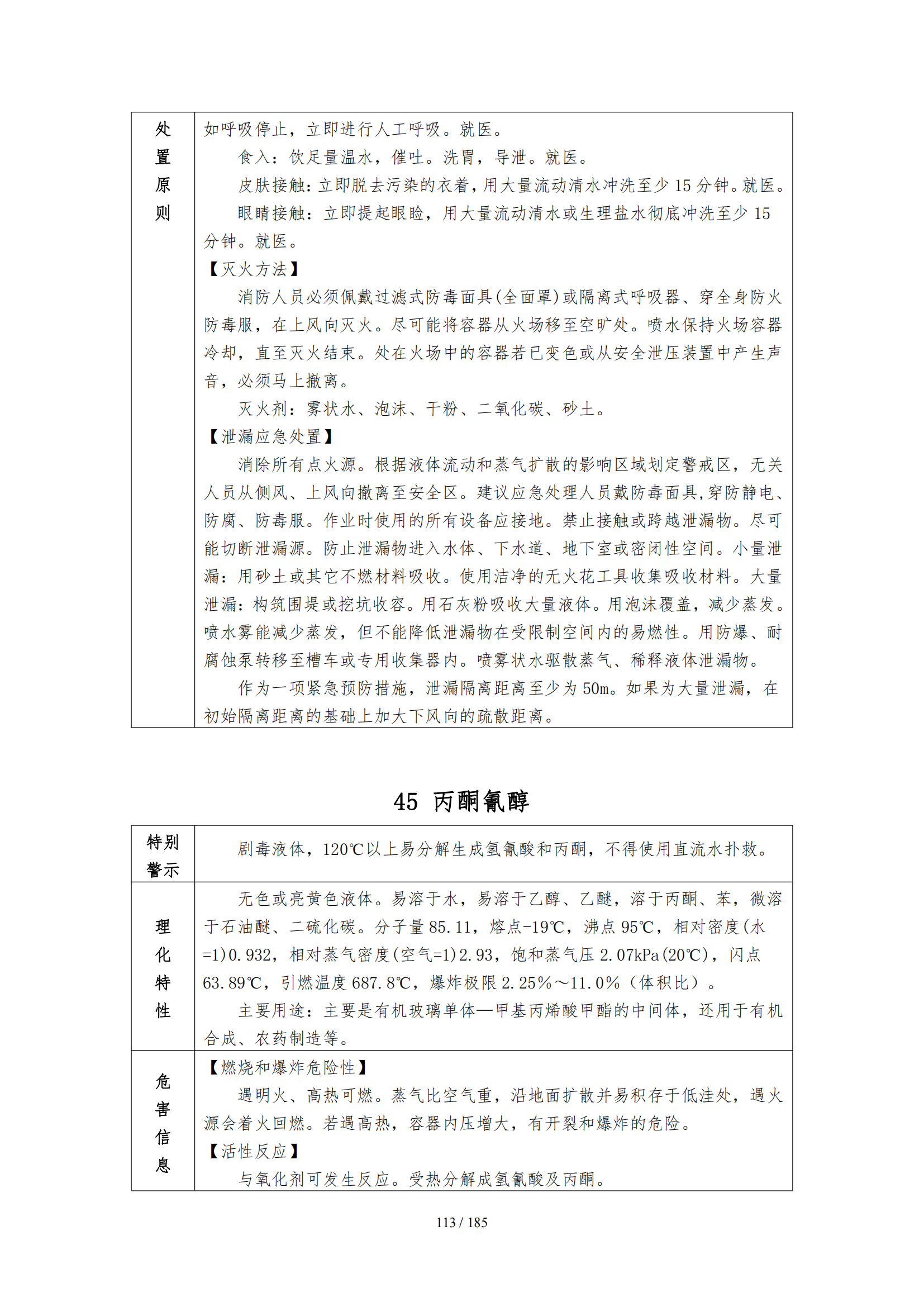 | 处置原则 | 如呼吸停止，立即进行人工呼吸。就医。<br>食入：饮足量温水，催吐。洗胃，导泄。就医。<br>皮肤接触：立即脱去污染的衣着，用大量流动清水冲洗至少 15 分钟。就医。<br>眼睛接触：立即提起眼睑，用大量流动清水或生理盐水彻底冲洗至少 15 分钟。就医。<br>【灭火方法】<br>消防人员必须佩戴过滤式防毒面具(全面罩)或隔离式呼吸器、穿全身防火防毒服，在上风向灭火。尽可能将容器从火场移至空旷处。喷水保持火场容器冷却，直至灭火结束。处在火场中的容器若已变色或从安全泄压装置中产生声音，必须马上撤离。<br>灭火剂：雾状水、泡沫、干粉、二氧化碳、砂土。<br>【泄漏应急处置】<br>消除所有点火源。根据液体流动和蒸气扩散的影响区域划定警戒区，无关人员从侧风、上风向撤离至安全区。建议应急处理人员戴防毒面具,穿防静电、防腐、防毒服。作业时使用的所有设备应接地。禁止接触或跨越泄漏物。尽可能切断泄漏源。防止泄漏物进入水体、下水道、地下室或密闭性空间。小量泄漏：用砂土或其它不燃材料吸收。使用洁净的无火花工具收集吸收材料。大量泄漏：构筑围堤或挖坑收容。用石灰粉吸收大量液体。用泡沫覆盖，减少蒸发。喷水雾能减少蒸发，但不能降低泄漏物在受限制空间内的易燃性。用防爆、耐腐蚀泵转移至槽车或专用收集器内。喷雾状水驱散蒸气、稀释液体泄漏物。<br>作为一项紧急预防措施，泄漏隔离距离至少为 50m。如果为大量泄漏，在初始隔离距离的基础上加大下风向的疏散距离。 |
|---|---|

45 丙酮氰醇

| 特别警示 | 剧毒液体，120℃以上易分解生成氢氰酸和丙酮，不得使用直流水扑救。 |
|---|---|
| 理化特性 | 无色或亮黄色液体。易溶于水，易溶于乙醇、乙醚，溶于丙酮、苯，微溶于石油醚、二硫化碳。分子量 85.11，熔点-19℃，沸点 95℃，相对密度(水=1)0.932，相对蒸气密度(空气=1)2.93，饱和蒸气压 2.07kPa(20℃)，闪点 63.89℃，引燃温度 687.8℃，爆炸极限 2.25%～11.0%（体积比）。<br>主要用途：主要是有机玻璃单体—甲基丙烯酸甲酯的中间体，还用于有机合成、农药制造等。 |
| 危害信息 | 【燃烧和爆炸危险性】<br>遇明火、高热可燃。蒸气比空气重，沿地面扩散并易积存于低洼处，遇火源会着火回燃。若遇高热，容器内压增大，有开裂和爆炸的危险。<br>【活性反应】<br>与氧化剂可发生反应。受热分解成氢氰酸及丙酮。 |

113 / 185